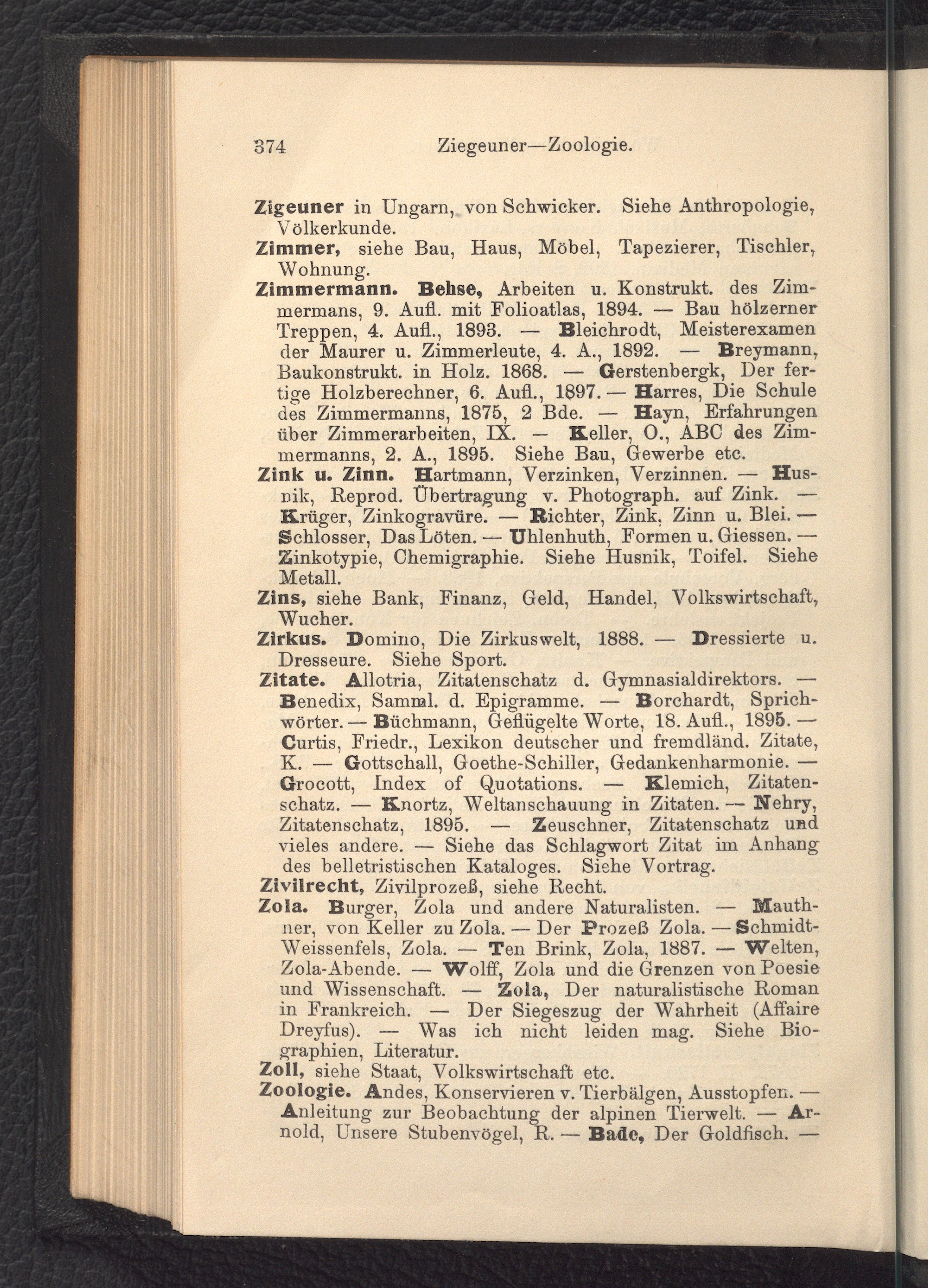 374 Ziegeuner—Zoologie.

Zigeuner in Ungarn, von Schwicker. Siehe Anthropologie, Völkerkunde.

Zimmer, siehe Bau, Haus, Möbel, Tapezierer, Tischler, Wohnung.

Zimmermann. Behse, Arbeiten u. Konstrukt. des Zimmermans, 9. Aufl. mit Folioatlas, 1894. — Bau hölzerner Treppen, 4. Aufl., 1893. — Bleichrodt, Meisterexamen der Maurer u. Zimmerleute, 4. A., 1892. — Breymann, Baukonstrukt. in Holz. 1868. — Gerstenbergk, Der fertige Holzberechner, 6. Aufl., 1897. — Harres, Die Schule des Zimmermanns, 1875, 2 Bde. — Hayn, Erfahrungen über Zimmerarbeiten, IX. — Keller, O., ABC des Zimmermanns, 2. A., 1895. Siehe Bau, Gewerbe etc.

Zink u. Zinn. Hartmann, Verzinken, Verzinnen. — Husnik, Reprod. Übertragung v. Photograph. auf Zink. — Krüger, Zinkogravüre. — Richter, Zink, Zinn u. Blei. — Schlosser, Das Löten. — Uhlenhuth, Formen u. Giessen. — Zinkotypie, Chemigraphie. Siehe Husnik, Toifel. Siehe Metall.

Zins, siehe Bank, Finanz, Geld, Handel, Volkswirtschaft, Wucher.

Zirkus. Domino, Die Zirkuswelt, 1888. — Dressierte u. Dresseure. Siehe Sport.

Zitate. Allotria, Zitatenschatz d. Gymnasialdirektors. — Benedix, Samml. d. Epigramme. — Borchardt, Sprichwörter. — Büchmann, Geflügelte Worte, 18. Aufl., 1895. — Curtis, Friedr., Lexikon deutscher und fremdländ. Zitate, K. — Gottschall, Goethe-Schiller, Gedankenharmonie. — Grocott, Index of Quotations. — Klemich, Zitatenschatz. — Knortz, Weltanschauung in Zitaten. — Nehry, Zitatenschatz, 1895. — Zeuschner, Zitatenschatz und vieles andere. — Siehe das Schlagwort Zitat im Anhang des belletristischen Kataloges. Siehe Vortrag.

Zivilrecht, Zivilprozeß, siehe Recht.

Zola. Burger, Zola und andere Naturalisten. — Mauthner, von Keller zu Zola. — Der Prozeß Zola. — Schmidt-Weissenfels, Zola. — Ten Brink, Zola, 1887. — Welten, Zola-Abende. — Wolff, Zola und die Grenzen von Poesie und Wissenschaft. — Zola, Der naturalistische Roman in Frankreich. — Der Siegeszug der Wahrheit (Affaire Dreyfus). — Was ich nicht leiden mag. Siehe Biographien, Literatur.

Zoll, siehe Staat, Volkswirtschaft etc.

Zoologie. Andes, Konservieren v. Tierbälgen, Ausstopfen. — Anleitung zur Beobachtung der alpinen Tierwelt. — Arnold, Unsere Stubenvögel, R. — Bade, Der Goldfisch. —